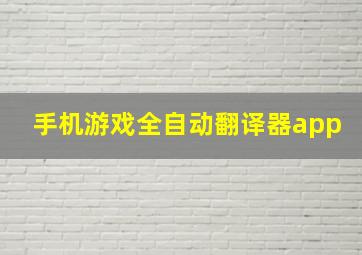 手机游戏全自动翻译器app